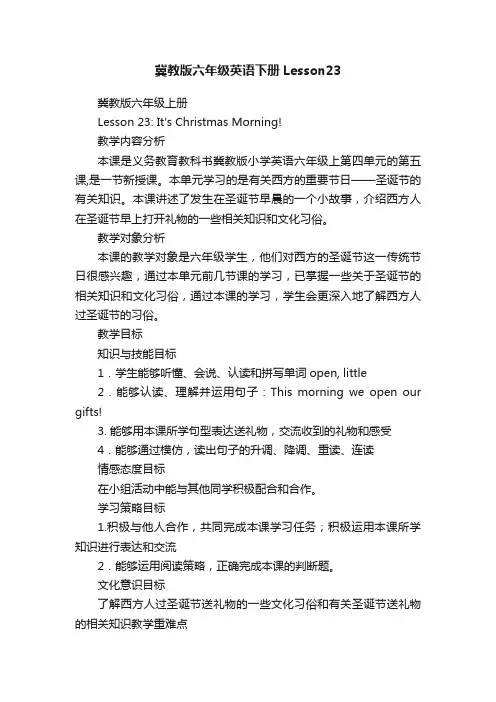 冀教版六年级英语下册 Lesson23

冀教版六年级上册

Lesson 23: It's Christmas Morning!

教学内容分析

本课是义务教育教科书冀教版小学英语六年级上第四单元的第五课,是一节新授课。本单元学习的是有关西方的重要节日——圣诞节的有关知识。本课讲述了发生在圣诞节早晨的一个小故事，介绍西方人在圣诞节早上打开礼物的一些相关知识和文化习俗。

教学对象分析

本课的教学对象是六年级学生，他们对西方的圣诞节这一传统节日很感兴趣，通过本单元前几节课的学习，已掌握一些关于圣诞节的相关知识和文化习俗，通过本课的学习，学生会更深入地了解西方人过圣诞节的习俗。

教学目标

知识与技能目标

1．学生能够听懂、会说、认读和拼写单词 open, little

2．能够认读、理解并运用句子：This morning we open our gifts!

3. 能够用本课所学句型表达送礼物，交流收到的礼物和感受

4．能够通过模仿，读出句子的升调、降调、重读、连读

情感态度目标

在小组活动中能与其他同学积极配合和合作。

学习策略目标

1.积极与他人合作，共同完成本课学习任务；积极运用本课所学知识进行表达和交流

2．能够运用阅读策略，正确完成本课的判断题。

文化意识目标

了解西方人过圣诞节送礼物的一些文化习俗和有关圣诞节送礼物的相关知识教学重难点